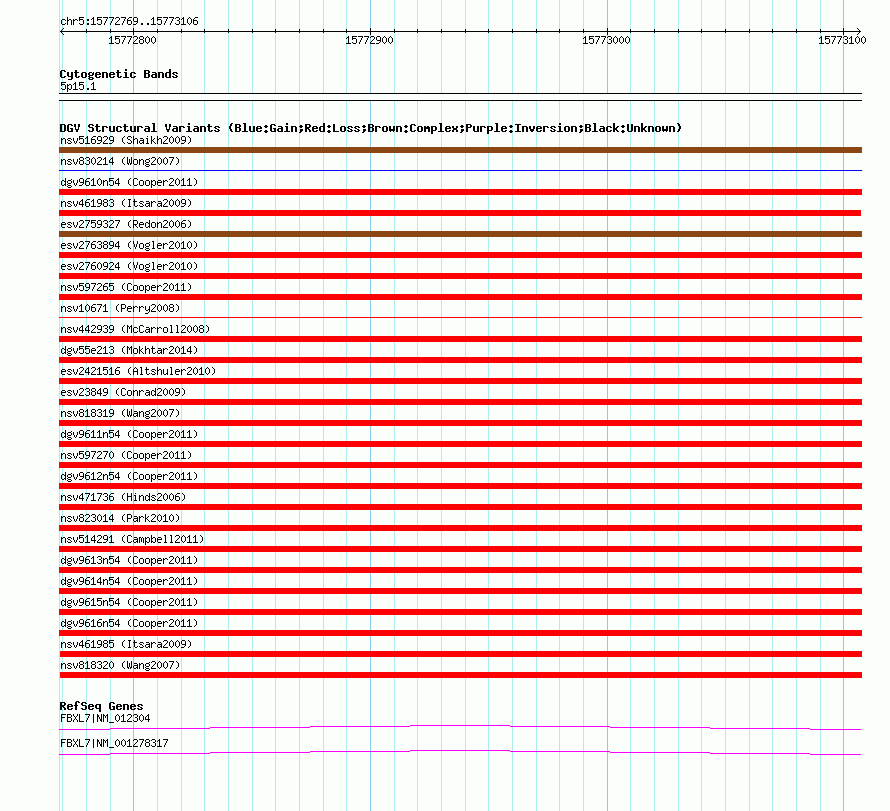 chr5:15772769..15773106

15772800 15772900 15773000 15773100

Cytogenetic Bands
5p15.1

DGV Structural Variants (Blue:Gain;Red:Loss;Brown:Complex;Purple:Inversion;Black:Unknown)
nsv516929 (Shaikh2009)
nsv830214 (Wong2007)
dgv9610n54 (Cooper2011)
nsv461983 (Itsara2009)
esv2759327 (Redon2006)
esv2763894 (Vogler2010)
esv2760924 (Vogler2010)
nsv597265 (Cooper2011)
nsv10671 (Perry2008)
nsv442939 (McCarroll2008)
dgv55e213 (Mokhtar2014)
esv2421516 (Altshuler2010)
esv23849 (Conrad2009)
nsv818319 (Wang2007)
dgv9611n54 (Cooper2011)
nsv597270 (Cooper2011)
dgv9612n54 (Cooper2011)
nsv471736 (Hinds2006)
nsv823014 (Park2010)
nsv514291 (Campbell2011)
dgv9613n54 (Cooper2011)
dgv9614n54 (Cooper2011)
dgv9615n54 (Cooper2011)
dgv9616n54 (Cooper2011)
nsv461985 (Itsara2009)
nsv818320 (Wang2007)

RefSeq Genes
FBXL7|NM_012304
FBXL7|NM_001278317